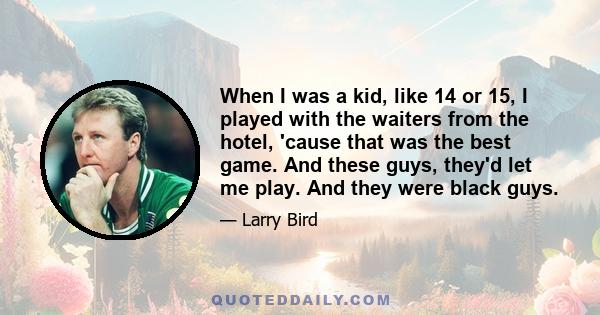 When I was a kid, like 14 or 15, I played with the waiters from the hotel, 'cause that was the best game. And these guys, they'd let me play. And they were black guys.

— Larry Bird

QUOTEDDAILY.COM